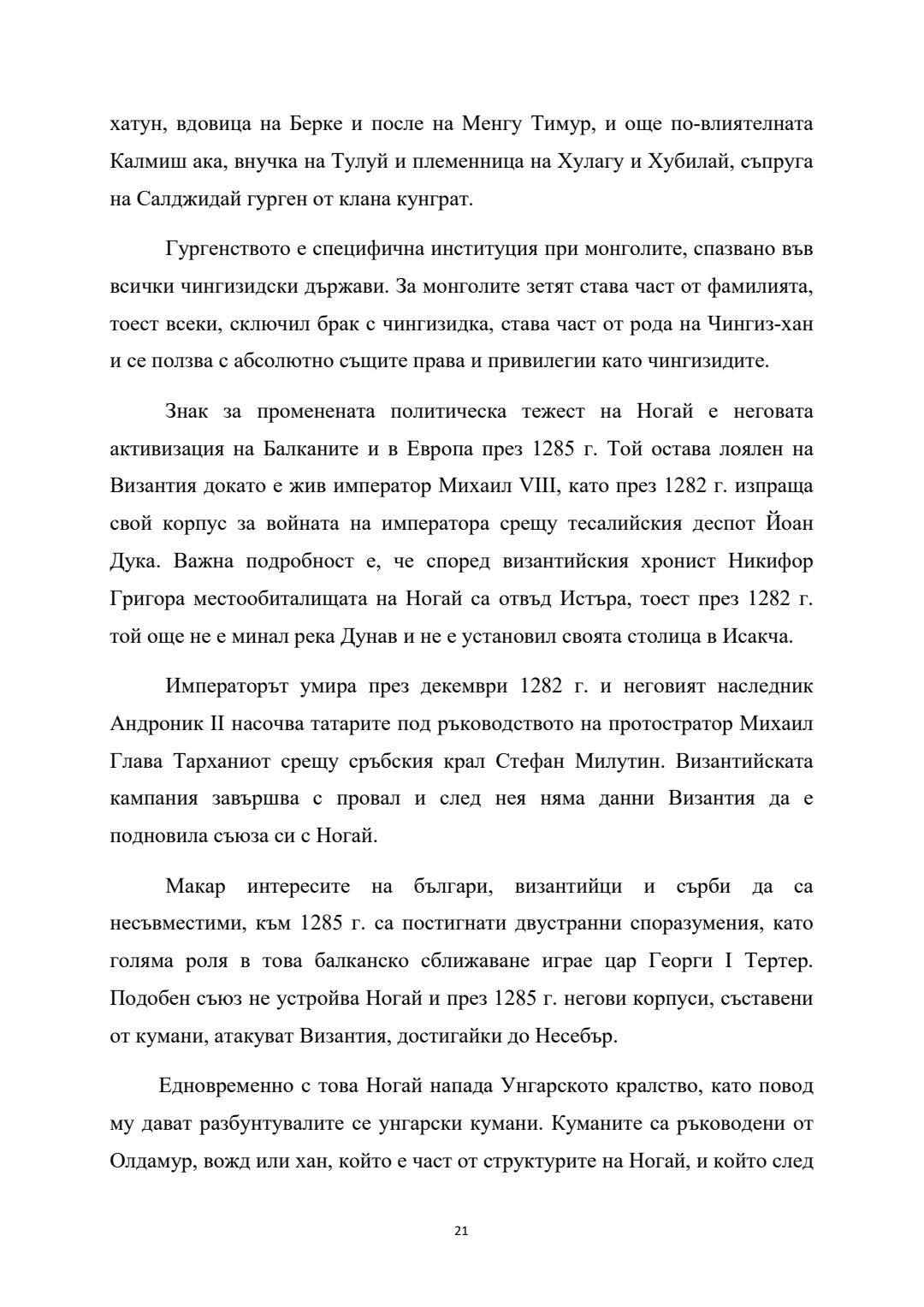 хатун, вдовица на Берке и после на Менгу Тимур, и още по-влиятелната Калмиш ака, внучка на Тулуй и племенница на Хулагу и Хубилай, съпруга на Салджидай гурген от клана кунграт.

Гургенството е специфична институция при монголите, спазвано във всички чингизидски държави. За монголите зетят става част от фамилията, тоест всеки, сключил брак с чингизидка, става част от рода на Чингиз-хан и се ползва с абсолютно същите права и привилегии като чингизидите.

Знак за променената политическа тежест на Ногай е неговата активизация на Балканите и в Европа през 1285 г. Той остава лоялен на Византия докато е жив император Михаил VIII, като през 1282 г. изпраща свой корпус за войната на императора срещу тесалийския деспот Йоан Дука. Важна подробност е, че според византийския хронист Никифор Григора местообиталищата на Ногай са отвъд Истъра, тоест през 1282 г. той още не е минал река Дунав и не е установил своята столица в Исакча.

Императорът умира през декември 1282 г. и неговият наследник Андроник II насочва татарите под ръководството на протостратор Михаил Глава Тарханиот срещу сръбския крал Стефан Милутин. Византийската кампания завършва с провал и след нея няма данни Византия да е подновила съюза си с Ногай.

Макар интересите на българи, византийци и сърби да са несъвместими, към 1285 г. са постигнати двустранни споразумения, като голяма роля в това балканско сближаване играе цар Георги I Тертер. Подобен съюз не устройва Ногай и през 1285 г. негови корпуси, съставени от кумани, атакуват Византия, достигайки до Несебър.

Едновременно с това Ногай напада Унгарското кралство, като повод му дават разбунтувалите се унгарски кумани. Куманите са ръководени от Олдамур, вожд или хан, който е част от структурите на Ногай, и който след

21